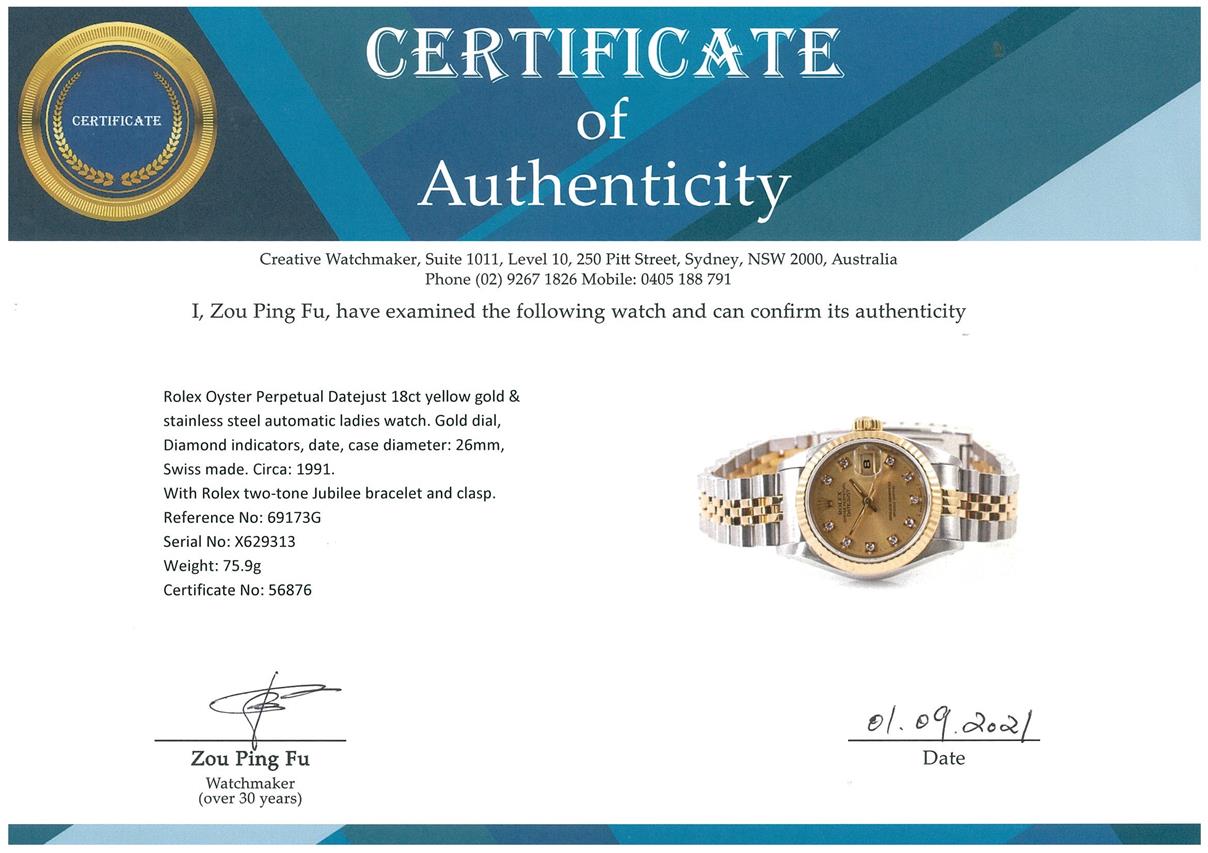 CERTIFICATE

CERTIFICATE
of
Authenticity

Creative Watchmaker, Suite 1011, Level 10, 250 Pitt Street, Sydney, NSW 2000, Australia
Phone (02) 9267 1826 Mobile: 0405 188 791

I, Zou Ping Fu, have examined the following watch and can confirm its authenticity

Rolex Oyster Perpetual Datejust 18ct yellow gold & stainless steel automatic ladies watch. Gold dial, Diamond indicators, date, case diameter: 26mm, Swiss made. Circa: 1991.
With Rolex two-tone Jubilee bracelet and clasp.
Reference No: 69173G
Serial No: X629313
Weight: 75.9g
Certificate No: 56876

Zou Ping Fu
Watchmaker
(over 30 years)

01.09.2021
Date